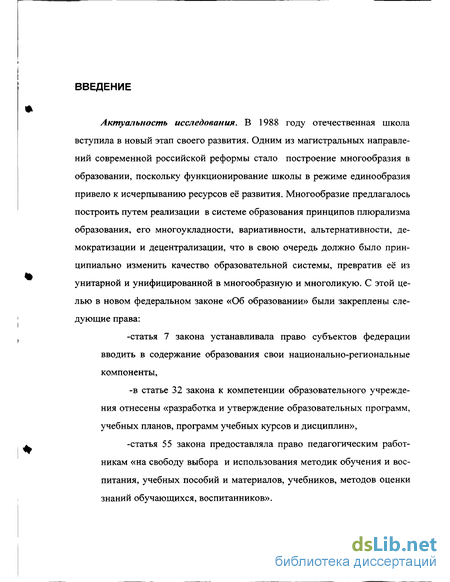 ВВЕДЕНИЕ

Актуальность исследования. В 1988 году отечественная школа вступила в новый этап своего развития. Одним из магистральных направлений современной российской реформы стало построение многообразия в образовании, поскольку функционирование школы в режиме единообразия привело к исчерпыванию ресурсов её развития. Многообразие предлагалось построить путем реализации в системе образования принципов плюрализма образования, его многоукладности, вариативности, альтернативности, демократизации и децентрализации, что в свою очередь должно было принципиально изменить качество образовательной системы, превратив её из унитарной и унифицированной в многообразную и многоликую. С этой целью в новом федеральном законе «Об образовании» были закреплены следующие права:

-статья 7 закона устанавливала право субъектов федерации вводить в содержание образования свои национально-региональные компоненты,

-в статье 32 закона к компетенции образовательного учреждения отнесены «разработка и утверждение образовательных программ, учебных планов, программ учебных курсов и дисциплин»,

-статья 55 закона предоставляла право педагогическим работникам «на свободу выбора и использования методик обучения и воспитания, учебных пособий и материалов, учебников, методов оценки знаний обучающихся, воспитанников».

dsLib.net
библиотека диссертаций